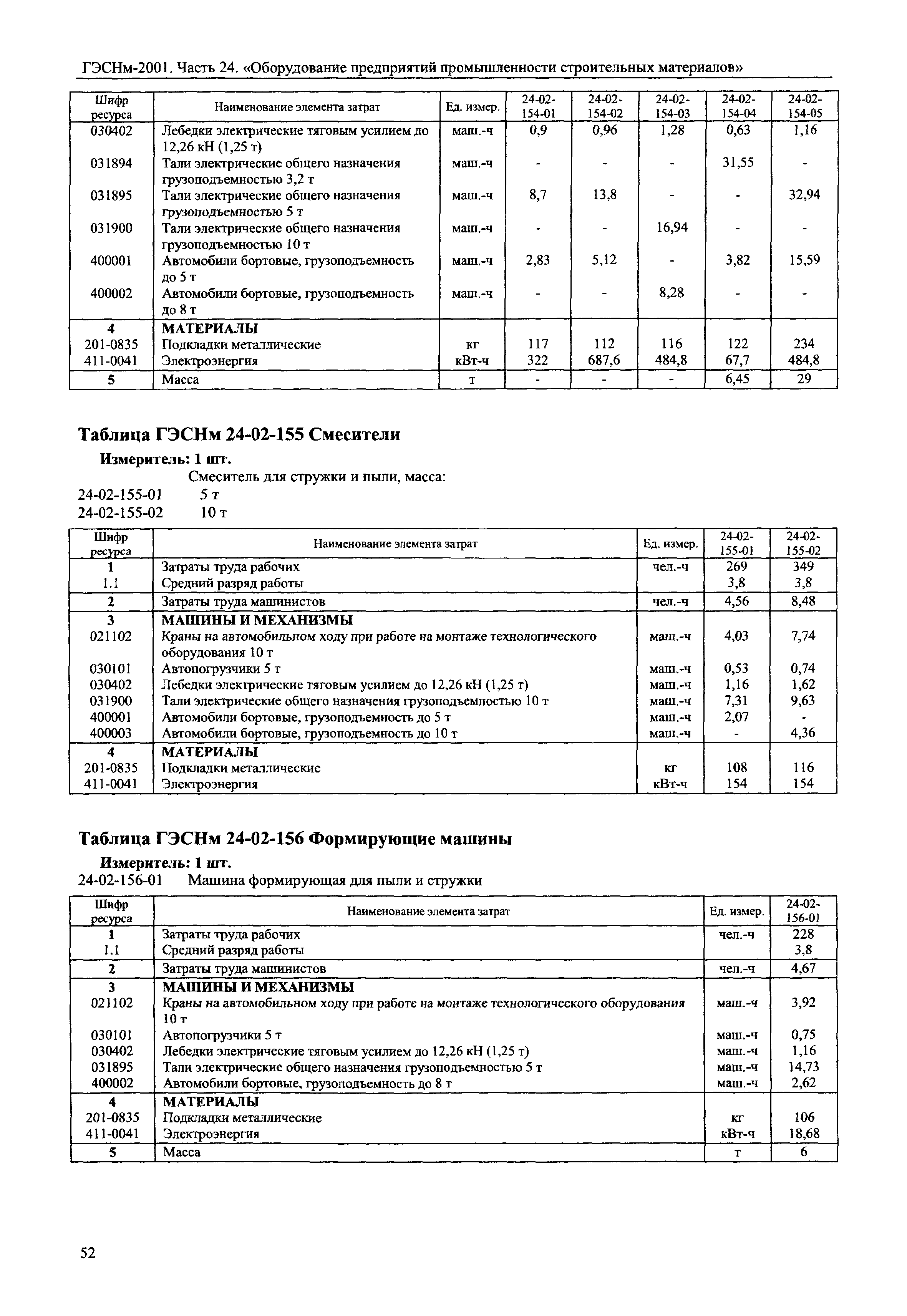 ГЭСНм-2001. Часть 24. «Оборудование предприятий промышленности строительных материалов»

| Шифр ресурса | Наименование элемента затрат | Ед. измер. | 24-02-154-01 | 24-02-154-02 | 24-02-154-03 | 24-02-154-04 | 24-02-154-05 |
|---|---|---|---|---|---|---|---|
| 030402 | Лебедки электрические тяговым усилием до 12,26 кН (1,25 т) | маш.-ч | 0,9 | 0,96 | 1,28 | 0,63 | 1,16 |
| 031894 | Тали электрические общего назначения грузоподъемностью 3,2 т | маш.-ч | - | - | - | 31,55 | - |
| 031895 | Тали электрические общего назначения грузоподъемностью 5 т | маш.-ч | 8,7 | 13,8 | - | - | 32,94 |
| 031900 | Тали электрические общего назначения грузоподъемностью 10 т | маш.-ч | - | - | 16,94 | - | - |
| 400001 | Автомобили бортовые, грузоподъемность до 5 т | маш.-ч | 2,83 | 5,12 | - | 3,82 | 15,59 |
| 400002 | Автомобили бортовые, грузоподъемность до 8 т | маш.-ч | - | - | 8,28 | - | - |
| 4 | МАТЕРИАЛЫ | | | | | | |
| 201-0835 | Подкладки металлические | кг | 117 | 112 | 116 | 122 | 234 |
| 411-0041 | Электроэнергия | кВт-ч | 322 | 687,6 | 484,8 | 67,7 | 484,8 |
| 5 | Масса | т | - | - | - | 6,45 | 29 |

Таблица ГЭСНм 24-02-155 Смесители

Измеритель: 1 шт.

Смеситель для стружки и пыли, масса:
24-02-155-01 5 т
24-02-155-02 10 т

| Шифр ресурса | Наименование элемента затрат | Ед. измер. | 24-02-155-01 | 24-02-155-02 |
|---|---|---|---|---|
| 1 | Затраты труда рабочих | чел.-ч | 269 | 349 |
| 1.1 | Средний разряд работы | | 3,8 | 3,8 |
| 2 | Затраты труда машинистов | чел.-ч | 4,56 | 8,48 |
| 3 | МАШИНЫ И МЕХАНИЗМЫ | | | |
| 021102 | Краны на автомобильном ходу при работе на монтаже технологического оборудования 10 т | маш.-ч | 4,03 | 7,74 |
| 030101 | Автопогрузчики 5 т | маш.-ч | 0,53 | 0,74 |
| 030402 | Лебедки электрические тяговым усилием до 12,26 кН (1,25 т) | маш.-ч | 1,16 | 1,62 |
| 031900 | Тали электрические общего назначения грузоподъемностью 10 т | маш.-ч | 7,31 | 9,63 |
| 400001 | Автомобили бортовые, грузоподъемность до 5 т | маш.-ч | 2,07 | - |
| 400003 | Автомобили бортовые, грузоподъемность до 10 т | маш.-ч | - | 4,36 |
| 4 | МАТЕРИАЛЫ | | | |
| 201-0835 | Подкладки металлические | кг | 108 | 116 |
| 411-0041 | Электроэнергия | кВт-ч | 154 | 154 |

Таблица ГЭСНм 24-02-156 Формирующие машины

Измеритель: 1 шт.
24-02-156-01 Машина формирующая для пыли и стружки

| Шифр ресурса | Наименование элемента затрат | Ед. измер. | 24-02-156-01 |
|---|---|---|---|
| 1 | Затраты труда рабочих | чел.-ч | 228 |
| 1.1 | Средний разряд работы | | 3,8 |
| 2 | Затраты труда машинистов | чел.-ч | 4,67 |
| 3 | МАШИНЫ И МЕХАНИЗМЫ | | |
| 021102 | Краны на автомобильном ходу при работе на монтаже технологического оборудования 10 т | маш.-ч | 3,92 |
| 030101 | Автопогрузчики 5 т | маш.-ч | 0,75 |
| 030402 | Лебедки электрические тяговым усилием до 12,26 кН (1,25 т) | маш.-ч | 1,16 |
| 031895 | Тали электрические общего назначения грузоподъемностью 5 т | маш.-ч | 14,73 |
| 400002 | Автомобили бортовые, грузоподъемность до 8 т | маш.-ч | 2,62 |
| 4 | МАТЕРИАЛЫ | | |
| 201-0835 | Подкладки металлические | кг | 106 |
| 411-0041 | Электроэнергия | кВт-ч | 18,68 |
| 5 | Масса | т | 6 |

52